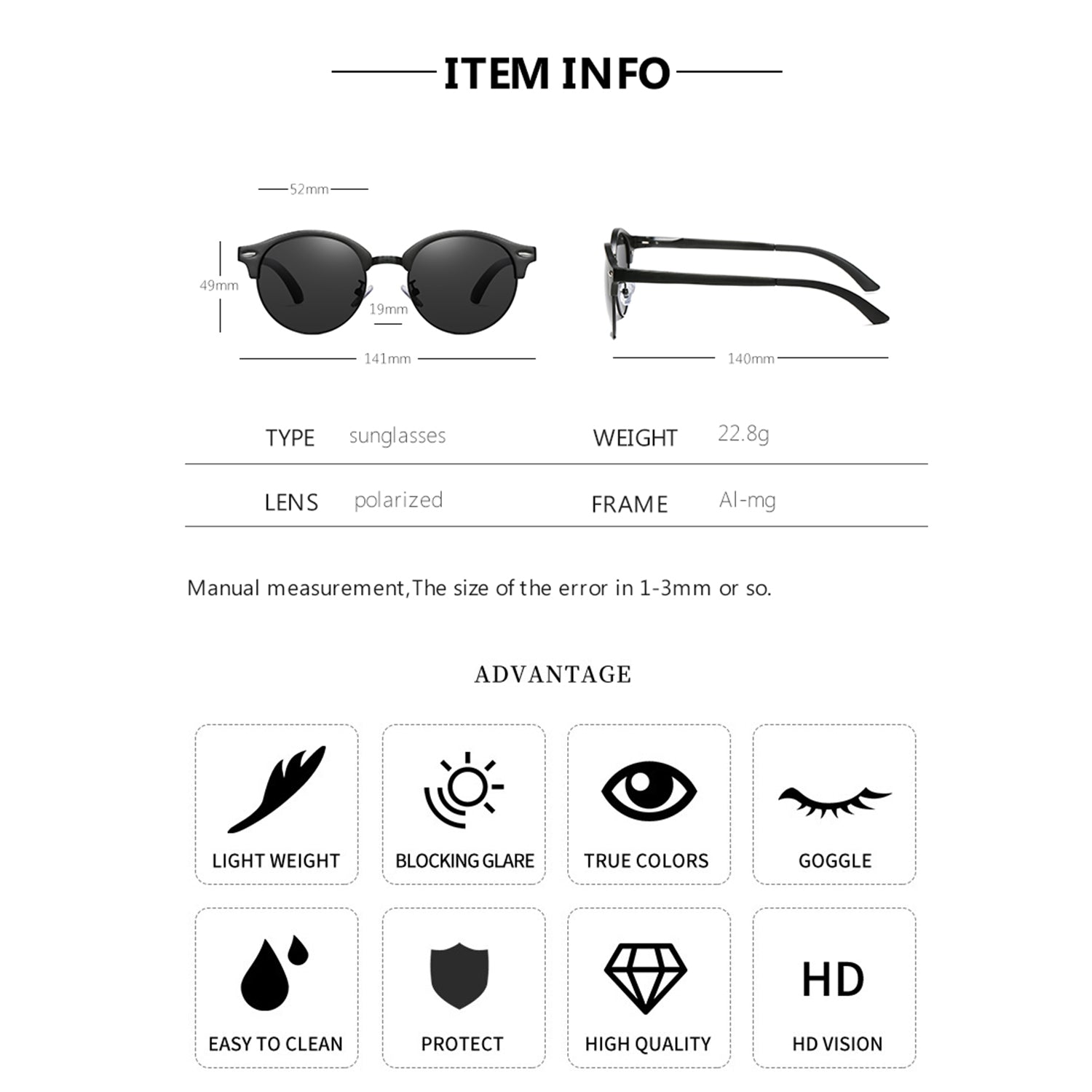 ITEM INFO

52mm
49mm
19mm
141mm
140mm

| TYPE | sunglasses | WEIGHT | 22.8g |
|---|---|---|---|
| LENS | polarized | FRAME | Al-mg |

Manual measurement,The size of the error in 1-3mm or so.

ADVANTAGE

LIGHT WEIGHT
BLOCKING GLARE
TRUE COLORS
GOGGLE

EASY TO CLEAN
PROTECT
HIGH QUALITY
HD
HD VISION